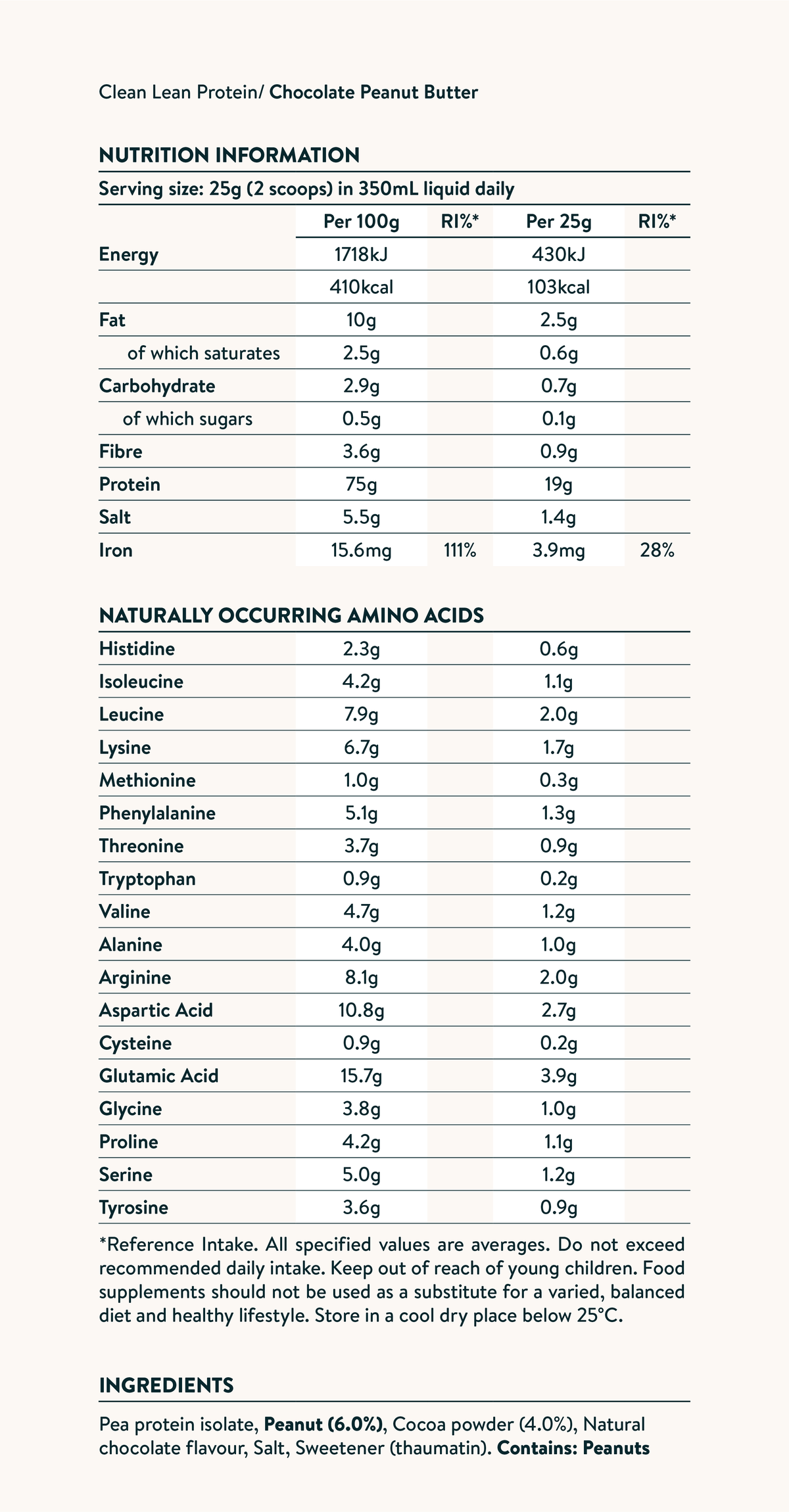 Clean Lean Protein/ Chocolate Peanut Butter

NUTRITION INFORMATION

Serving size: 25g (2 scoops) in 350mL liquid daily

| | Per 100g | RI%* | Per 25g | RI%* |
|---|---|---|---|---|
| Energy | 1718kJ | | 430kJ | |
| | 410kcal | | 103kcal | |
| Fat | 10g | | 2.5g | |
| of which saturates | 2.5g | | 0.6g | |
| Carbohydrate | 2.9g | | 0.7g | |
| of which sugars | 0.5g | | 0.1g | |
| Fibre | 3.6g | | 0.9g | |
| Protein | 75g | | 19g | |
| Salt | 5.5g | | 1.4g | |
| Iron | 15.6mg | 111% | 3.9mg | 28% |

NATURALLY OCCURRING AMINO ACIDS

| | | | | |
|---|---|---|---|---|
| Histidine | 2.3g | | 0.6g | |
| Isoleucine | 4.2g | | 1.1g | |
| Leucine | 7.9g | | 2.0g | |
| Lysine | 6.7g | | 1.7g | |
| Methionine | 1.0g | | 0.3g | |
| Phenylalanine | 5.1g | | 1.3g | |
| Threonine | 3.7g | | 0.9g | |
| Tryptophan | 0.9g | | 0.2g | |
| Valine | 4.7g | | 1.2g | |
| Alanine | 4.0g | | 1.0g | |
| Arginine | 8.1g | | 2.0g | |
| Aspartic Acid | 10.8g | | 2.7g | |
| Cysteine | 0.9g | | 0.2g | |
| Glutamic Acid | 15.7g | | 3.9g | |
| Glycine | 3.8g | | 1.0g | |
| Proline | 4.2g | | 1.1g | |
| Serine | 5.0g | | 1.2g | |
| Tyrosine | 3.6g | | 0.9g | |

*Reference Intake. All specified values are averages. Do not exceed recommended daily intake. Keep out of reach of young children. Food supplements should not be used as a substitute for a varied, balanced diet and healthy lifestyle. Store in a cool dry place below 25°C.

INGREDIENTS

Pea protein isolate, Peanut (6.0%), Cocoa powder (4.0%), Natural chocolate flavour, Salt, Sweetener (thaumatin). Contains: Peanuts